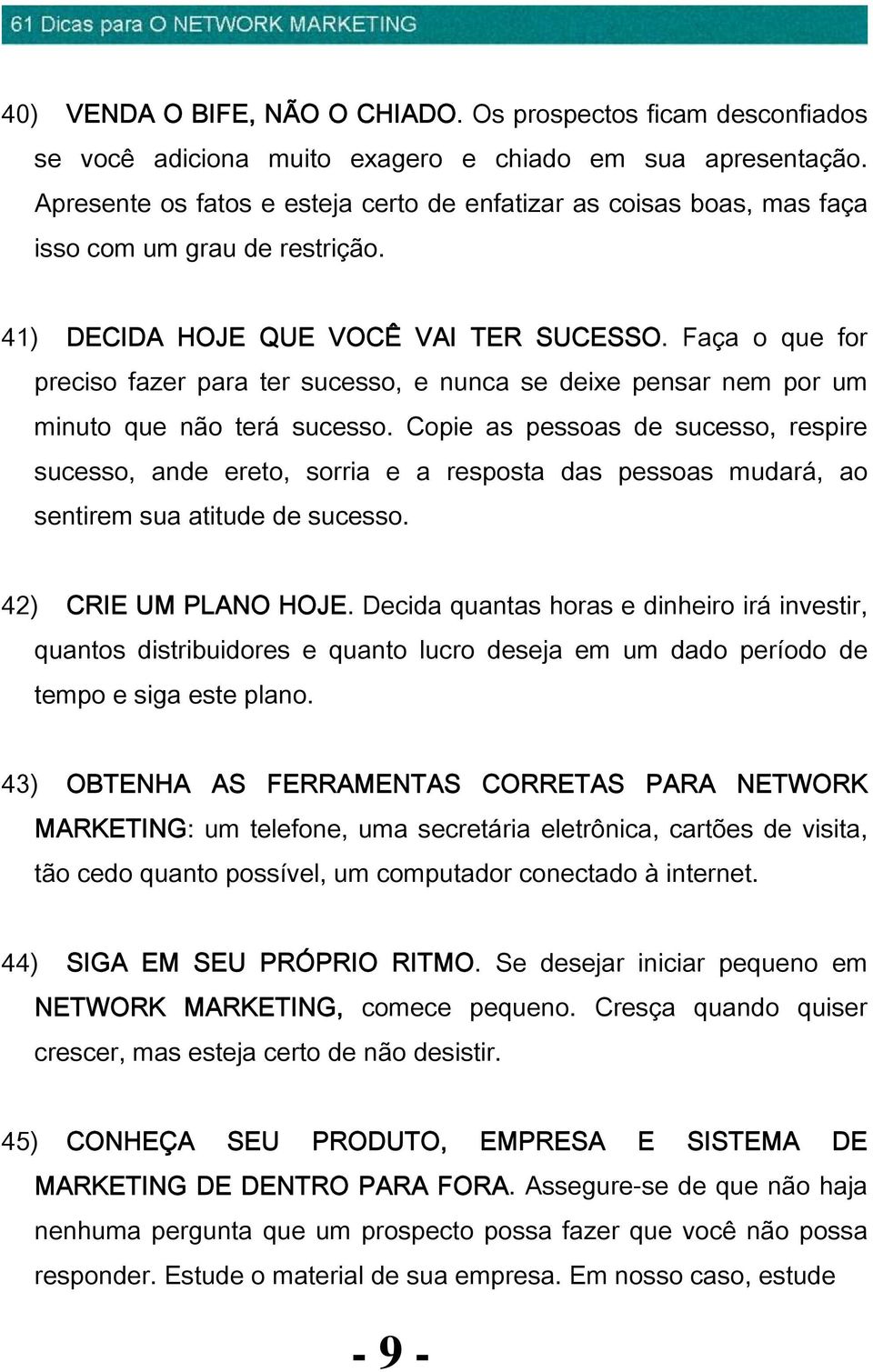 61 Dicas para O NETWORK MARKETING

40) VENDA O BIFE, NÃO O CHIADO. Os prospectos ficam desconfiados se você adiciona muito exagero e chiado em sua apresentação. Apresente os fatos e esteja certo de enfatizar as coisas boas, mas faça isso com um grau de restrição.

41) DECIDA HOJE QUE VOCÊ VAI TER SUCESSO. Faça o que for preciso fazer para ter sucesso, e nunca se deixe pensar nem por um minuto que não terá sucesso. Copie as pessoas de sucesso, respire sucesso, ande ereto, sorria e a resposta das pessoas mudará, ao sentirem sua atitude de sucesso.

42) CRIE UM PLANO HOJE. Decida quantas horas e dinheiro irá investir, quantos distribuidores e quanto lucro deseja em um dado período de tempo e siga este plano.

43) OBTENHA AS FERRAMENTAS CORRETAS PARA NETWORK MARKETING: um telefone, uma secretária eletrônica, cartões de visita, tão cedo quanto possível, um computador conectado à internet.

44) SIGA EM SEU PRÓPRIO RITMO. Se desejar iniciar pequeno em NETWORK MARKETING, comece pequeno. Cresça quando quiser crescer, mas esteja certo de não desistir.

45) CONHEÇA SEU PRODUTO, EMPRESA E SISTEMA DE MARKETING DE DENTRO PARA FORA. Assegure-se de que não haja nenhuma pergunta que um prospecto possa fazer que você não possa responder. Estude o material de sua empresa. Em nosso caso, estude

- 9 -